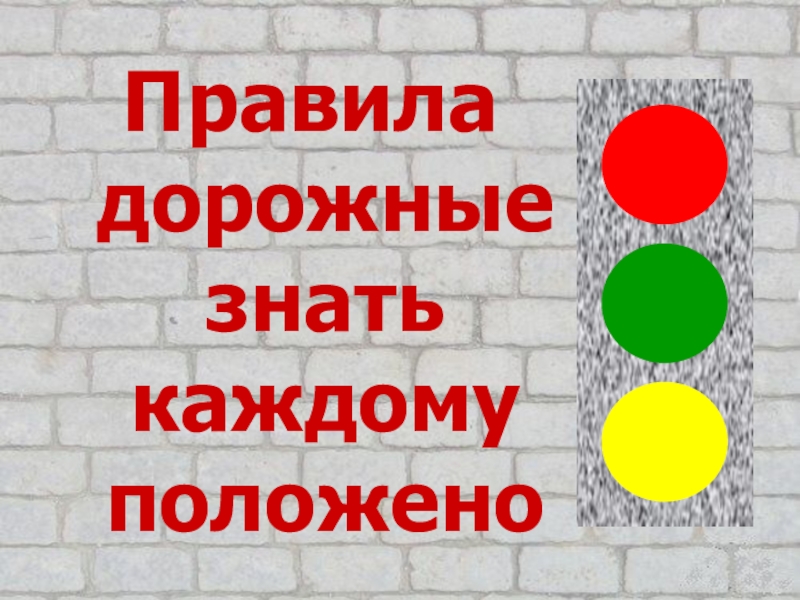 Правила дорожные знать каждому положено